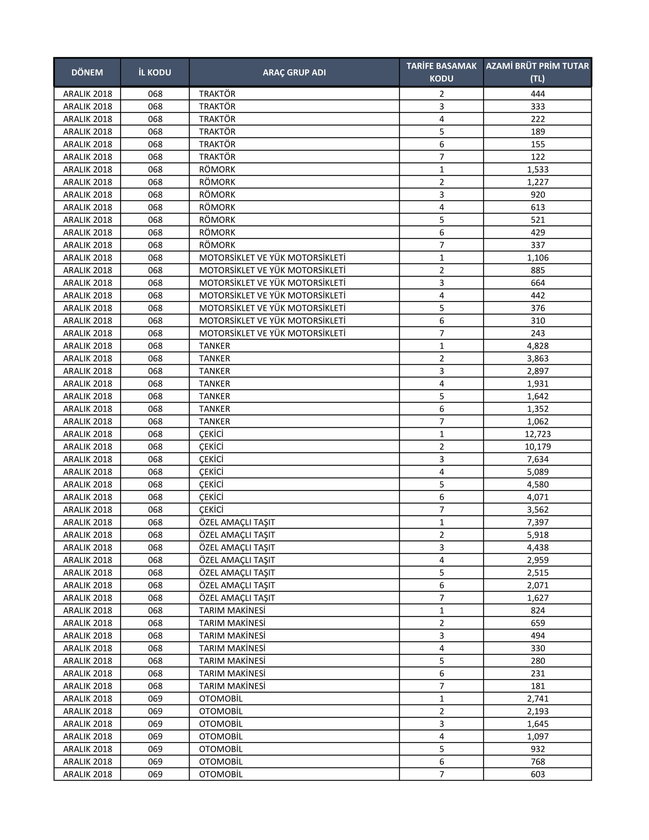 | DÖNEM | İL KODU | ARAÇ GRUP ADI | TARİFE BASAMAK KODU | AZAMİ BRÜT PRİM TUTAR (TL) |
|---|---|---|---|---|
| ARALIK 2018 | 068 | TRAKTÖR | 2 | 444 |
| ARALIK 2018 | 068 | TRAKTÖR | 3 | 333 |
| ARALIK 2018 | 068 | TRAKTÖR | 4 | 222 |
| ARALIK 2018 | 068 | TRAKTÖR | 5 | 189 |
| ARALIK 2018 | 068 | TRAKTÖR | 6 | 155 |
| ARALIK 2018 | 068 | TRAKTÖR | 7 | 122 |
| ARALIK 2018 | 068 | RÖMORK | 1 | 1,533 |
| ARALIK 2018 | 068 | RÖMORK | 2 | 1,227 |
| ARALIK 2018 | 068 | RÖMORK | 3 | 920 |
| ARALIK 2018 | 068 | RÖMORK | 4 | 613 |
| ARALIK 2018 | 068 | RÖMORK | 5 | 521 |
| ARALIK 2018 | 068 | RÖMORK | 6 | 429 |
| ARALIK 2018 | 068 | RÖMORK | 7 | 337 |
| ARALIK 2018 | 068 | MOTORSİKLET VE YÜK MOTORSİKLETİ | 1 | 1,106 |
| ARALIK 2018 | 068 | MOTORSİKLET VE YÜK MOTORSİKLETİ | 2 | 885 |
| ARALIK 2018 | 068 | MOTORSİKLET VE YÜK MOTORSİKLETİ | 3 | 664 |
| ARALIK 2018 | 068 | MOTORSİKLET VE YÜK MOTORSİKLETİ | 4 | 442 |
| ARALIK 2018 | 068 | MOTORSİKLET VE YÜK MOTORSİKLETİ | 5 | 376 |
| ARALIK 2018 | 068 | MOTORSİKLET VE YÜK MOTORSİKLETİ | 6 | 310 |
| ARALIK 2018 | 068 | MOTORSİKLET VE YÜK MOTORSİKLETİ | 7 | 243 |
| ARALIK 2018 | 068 | TANKER | 1 | 4,828 |
| ARALIK 2018 | 068 | TANKER | 2 | 3,863 |
| ARALIK 2018 | 068 | TANKER | 3 | 2,897 |
| ARALIK 2018 | 068 | TANKER | 4 | 1,931 |
| ARALIK 2018 | 068 | TANKER | 5 | 1,642 |
| ARALIK 2018 | 068 | TANKER | 6 | 1,352 |
| ARALIK 2018 | 068 | TANKER | 7 | 1,062 |
| ARALIK 2018 | 068 | ÇEKİCİ | 1 | 12,723 |
| ARALIK 2018 | 068 | ÇEKİCİ | 2 | 10,179 |
| ARALIK 2018 | 068 | ÇEKİCİ | 3 | 7,634 |
| ARALIK 2018 | 068 | ÇEKİCİ | 4 | 5,089 |
| ARALIK 2018 | 068 | ÇEKİCİ | 5 | 4,580 |
| ARALIK 2018 | 068 | ÇEKİCİ | 6 | 4,071 |
| ARALIK 2018 | 068 | ÇEKİCİ | 7 | 3,562 |
| ARALIK 2018 | 068 | ÖZEL AMAÇLI TAŞIT | 1 | 7,397 |
| ARALIK 2018 | 068 | ÖZEL AMAÇLI TAŞIT | 2 | 5,918 |
| ARALIK 2018 | 068 | ÖZEL AMAÇLI TAŞIT | 3 | 4,438 |
| ARALIK 2018 | 068 | ÖZEL AMAÇLI TAŞIT | 4 | 2,959 |
| ARALIK 2018 | 068 | ÖZEL AMAÇLI TAŞIT | 5 | 2,515 |
| ARALIK 2018 | 068 | ÖZEL AMAÇLI TAŞIT | 6 | 2,071 |
| ARALIK 2018 | 068 | ÖZEL AMAÇLI TAŞIT | 7 | 1,627 |
| ARALIK 2018 | 068 | TARIM MAKİNESİ | 1 | 824 |
| ARALIK 2018 | 068 | TARIM MAKİNESİ | 2 | 659 |
| ARALIK 2018 | 068 | TARIM MAKİNESİ | 3 | 494 |
| ARALIK 2018 | 068 | TARIM MAKİNESİ | 4 | 330 |
| ARALIK 2018 | 068 | TARIM MAKİNESİ | 5 | 280 |
| ARALIK 2018 | 068 | TARIM MAKİNESİ | 6 | 231 |
| ARALIK 2018 | 068 | TARIM MAKİNESİ | 7 | 181 |
| ARALIK 2018 | 069 | OTOMOBİL | 1 | 2,741 |
| ARALIK 2018 | 069 | OTOMOBİL | 2 | 2,193 |
| ARALIK 2018 | 069 | OTOMOBİL | 3 | 1,645 |
| ARALIK 2018 | 069 | OTOMOBİL | 4 | 1,097 |
| ARALIK 2018 | 069 | OTOMOBİL | 5 | 932 |
| ARALIK 2018 | 069 | OTOMOBİL | 6 | 768 |
| ARALIK 2018 | 069 | OTOMOBİL | 7 | 603 |